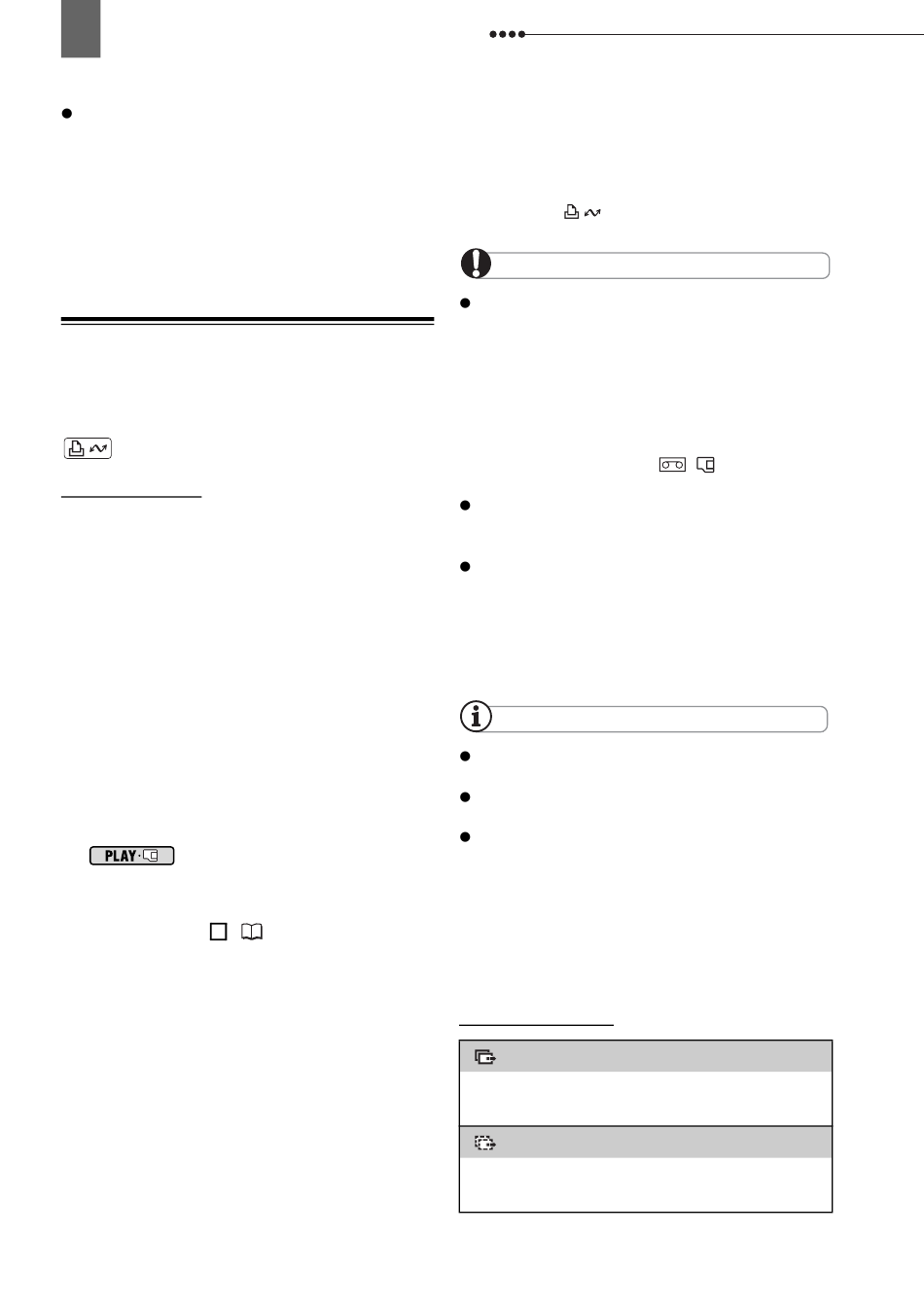 PLAY·